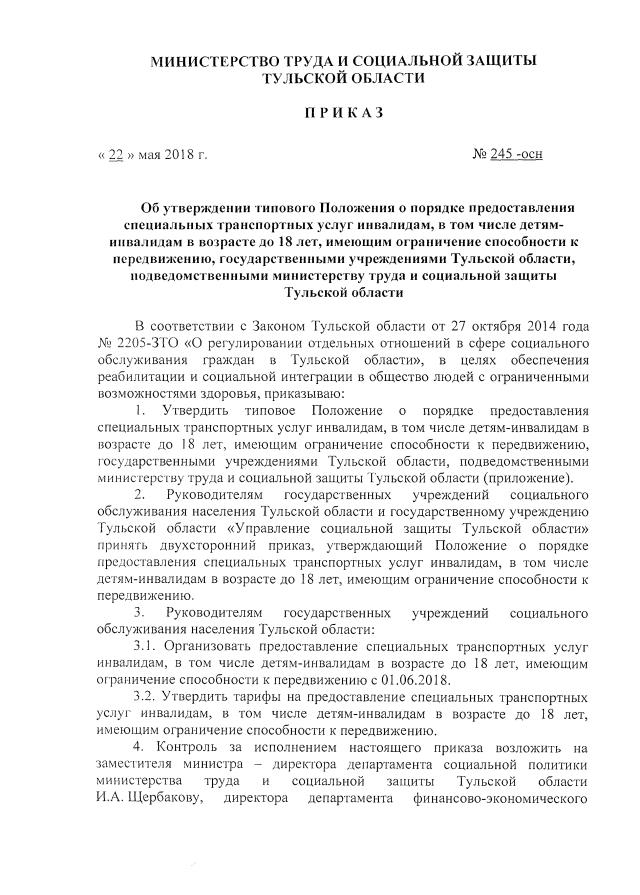 МИНИСТЕРСТВО ТРУДА И СОЦИАЛЬНОЙ ЗАЩИТЫ ТУЛЬСКОЙ ОБЛАСТИ

П Р И К А З

« 22 » мая 2018 г.

№ 245 -осн

Об утверждении типового Положения о порядке предоставления специальных транспортных услуг инвалидам, в том числе детям-инвалидам в возрасте до 18 лет, имеющим ограничение способности к передвижению, государственными учреждениями Тульской области, подведомственными министерству труда и социальной защиты Тульской области

В соответствии с Законом Тульской области от 27 октября 2014 года № 2205-ЗТО «О регулировании отдельных отношений в сфере социального обслуживания граждан в Тульской области», в целях обеспечения реабилитации и социальной интеграции в общество людей с ограниченными возможностями здоровья, приказываю:

1. Утвердить типовое Положение о порядке предоставления специальных транспортных услуг инвалидам, в том числе детям-инвалидам в возрасте до 18 лет, имеющим ограничение способности к передвижению, государственными учреждениями Тульской области, подведомственными министерству труда и социальной защиты Тульской области (приложение).

2. Руководителям государственных учреждений социального обслуживания населения Тульской области и государственному учреждению Тульской области «Управление социальной защиты Тульской области» принять двухсторонний приказ, утверждающий Положение о порядке предоставления специальных транспортных услуг инвалидам, в том числе детям-инвалидам в возрасте до 18 лет, имеющим ограничение способности к передвижению.

3. Руководителям государственных учреждений социального обслуживания населения Тульской области:

3.1. Организовать предоставление специальных транспортных услуг инвалидам, в том числе детям-инвалидам в возрасте до 18 лет, имеющим ограничение способности к передвижению с 01.06.2018.

3.2. Утвердить тарифы на предоставление специальных транспортных услуг инвалидам, в том числе детям-инвалидам в возрасте до 18 лет, имеющим ограничение способности к передвижению.

4. Контроль за исполнением настоящего приказа возложить на заместителя министра – директора департамента социальной политики министерства труда и социальной защиты Тульской области И.А. Щербакову, директора департамента финансово-экономического